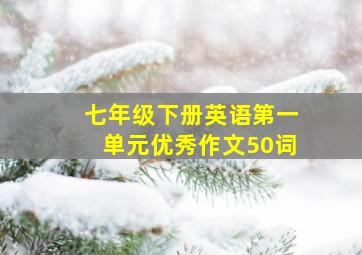 七年级下册英语第一单元优秀作文50词